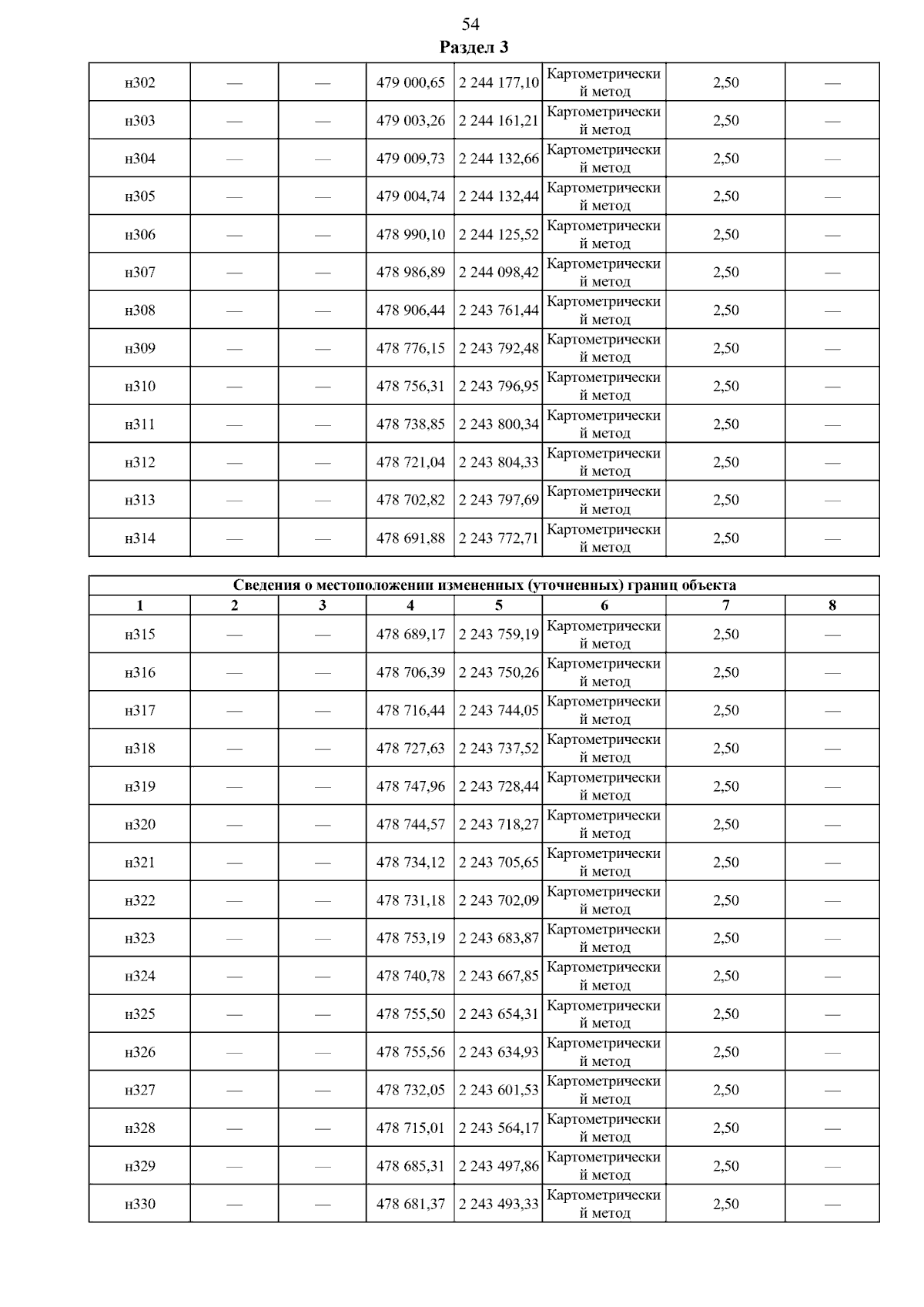 54
Раздел 3

| | | | | | | | |
|---|---|---|---|---|---|---|---|
| н302 | — | — | 479 000,65 | 2 244 177,10 | Картометрический метод | 2,50 | — |
| н303 | — | — | 479 003,26 | 2 244 161,21 | Картометрический метод | 2,50 | — |
| н304 | — | — | 479 009,73 | 2 244 132,66 | Картометрический метод | 2,50 | — |
| н305 | — | — | 479 004,74 | 2 244 132,44 | Картометрический метод | 2,50 | — |
| н306 | — | — | 478 990,10 | 2 244 125,52 | Картометрический метод | 2,50 | — |
| н307 | — | — | 478 986,89 | 2 244 098,42 | Картометрический метод | 2,50 | — |
| н308 | — | — | 478 906,44 | 2 243 761,44 | Картометрический метод | 2,50 | — |
| н309 | — | — | 478 776,15 | 2 243 792,48 | Картометрический метод | 2,50 | — |
| н310 | — | — | 478 756,31 | 2 243 796,95 | Картометрический метод | 2,50 | — |
| н311 | — | — | 478 738,85 | 2 243 800,34 | Картометрический метод | 2,50 | — |
| н312 | — | — | 478 721,04 | 2 243 804,33 | Картометрический метод | 2,50 | — |
| н313 | — | — | 478 702,82 | 2 243 797,69 | Картометрический метод | 2,50 | — |
| н314 | — | — | 478 691,88 | 2 243 772,71 | Картометрический метод | 2,50 | — |

Сведения о местоположении измененных (уточненных) границ объекта

| 1 | 2 | 3 | 4 | 5 | 6 | 7 | 8 |
|---|---|---|---|---|---|---|---|
| н315 | — | — | 478 689,17 | 2 243 759,19 | Картометрический метод | 2,50 | — |
| н316 | — | — | 478 706,39 | 2 243 750,26 | Картометрический метод | 2,50 | — |
| н317 | — | — | 478 716,44 | 2 243 744,05 | Картометрический метод | 2,50 | — |
| н318 | — | — | 478 727,63 | 2 243 737,52 | Картометрический метод | 2,50 | — |
| н319 | — | — | 478 747,96 | 2 243 728,44 | Картометрический метод | 2,50 | — |
| н320 | — | — | 478 744,57 | 2 243 718,27 | Картометрический метод | 2,50 | — |
| н321 | — | — | 478 734,12 | 2 243 705,65 | Картометрический метод | 2,50 | — |
| н322 | — | — | 478 731,18 | 2 243 702,09 | Картометрический метод | 2,50 | — |
| н323 | — | — | 478 753,19 | 2 243 683,87 | Картометрический метод | 2,50 | — |
| н324 | — | — | 478 740,78 | 2 243 667,85 | Картометрический метод | 2,50 | — |
| н325 | — | — | 478 755,50 | 2 243 654,31 | Картометрический метод | 2,50 | — |
| н326 | — | — | 478 755,56 | 2 243 634,93 | Картометрический метод | 2,50 | — |
| н327 | — | — | 478 732,05 | 2 243 601,53 | Картометрический метод | 2,50 | — |
| н328 | — | — | 478 715,01 | 2 243 564,17 | Картометрический метод | 2,50 | — |
| н329 | — | — | 478 685,31 | 2 243 497,86 | Картометрический метод | 2,50 | — |
| н330 | — | — | 478 681,37 | 2 243 493,33 | Картометрический метод | 2,50 | — |